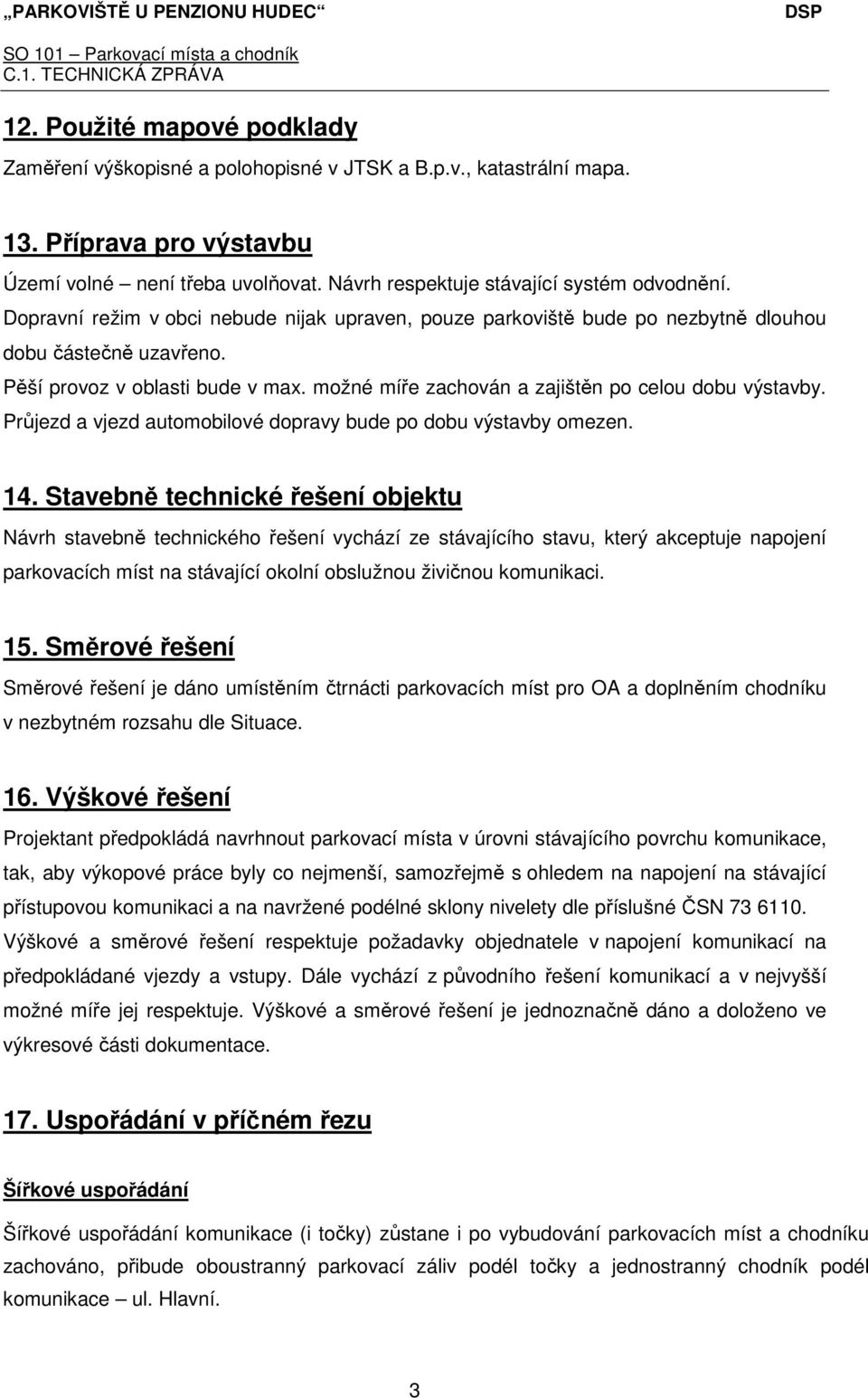 „PARKOVIŠTĚ U PENZIONU HUDEC“ DSP

SO 101 – Parkovací místa a chodník
C.1. TECHNICKÁ ZPRÁVA

12. Použité mapové podklady

Zaměření výškopisné a polohopisné v JTSK a B.p.v., katastrální mapa.

13. Příprava pro výstavbu

Území volné – není třeba uvolňovat. Návrh respektuje stávající systém odvodnění.
Dopravní režim v obci nebude nijak upraven, pouze parkoviště bude po nezbytně dlouhou dobu částečně uzavřeno.
Pěší provoz v oblasti bude v max. možné míře zachován a zajištěn po celou dobu výstavby.
Průjezd a vjezd automobilové dopravy bude po dobu výstavby omezen.

14. Stavebně technické řešení objektu

Návrh stavebně technického řešení vychází ze stávajícího stavu, který akceptuje napojení parkovacích míst na stávající okolní obslužnou živičnou komunikaci.

15. Směrové řešení

Směrové řešení je dáno umístěním čtrnácti parkovacích míst pro OA a doplněním chodníku v nezbytném rozsahu dle Situace.

16. Výškové řešení

Projektant předpokládá navrhnout parkovací místa v úrovni stávajícího povrchu komunikace, tak, aby výkopové práce byly co nejmenší, samozřejmě s ohledem na napojení na stávající přístupovou komunikaci a na navržené podélné sklony nivelety dle příslušné ČSN 73 6110.
Výškové a směrové řešení respektuje požadavky objednatele v napojení komunikací na předpokládané vjezdy a vstupy. Dále vychází z původního řešení komunikací a v nejvyšší možné míře jej respektuje. Výškové a směrové řešení je jednoznačně dáno a doloženo ve výkresové části dokumentace.

17. Uspořádání v příčném řezu

Šířkové uspořádání

Šířkové uspořádání komunikace (i točky) zůstane i po vybudování parkovacích míst a chodníku zachováno, přibude oboustranný parkovací záliv podél točky a jednostranný chodník podél komunikace – ul. Hlavní.

3